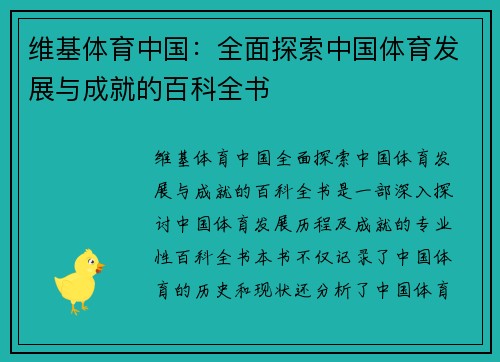 维基体育中国：全面探索中国体育发展与成就的百科全书

维基体育中国全面探索中国体育发展与成就的百科全书是一部深入探讨中国体育发展历程及成就的专业性百科全书本书不仅记录了中国体育的历史和现状还分析了中国体育